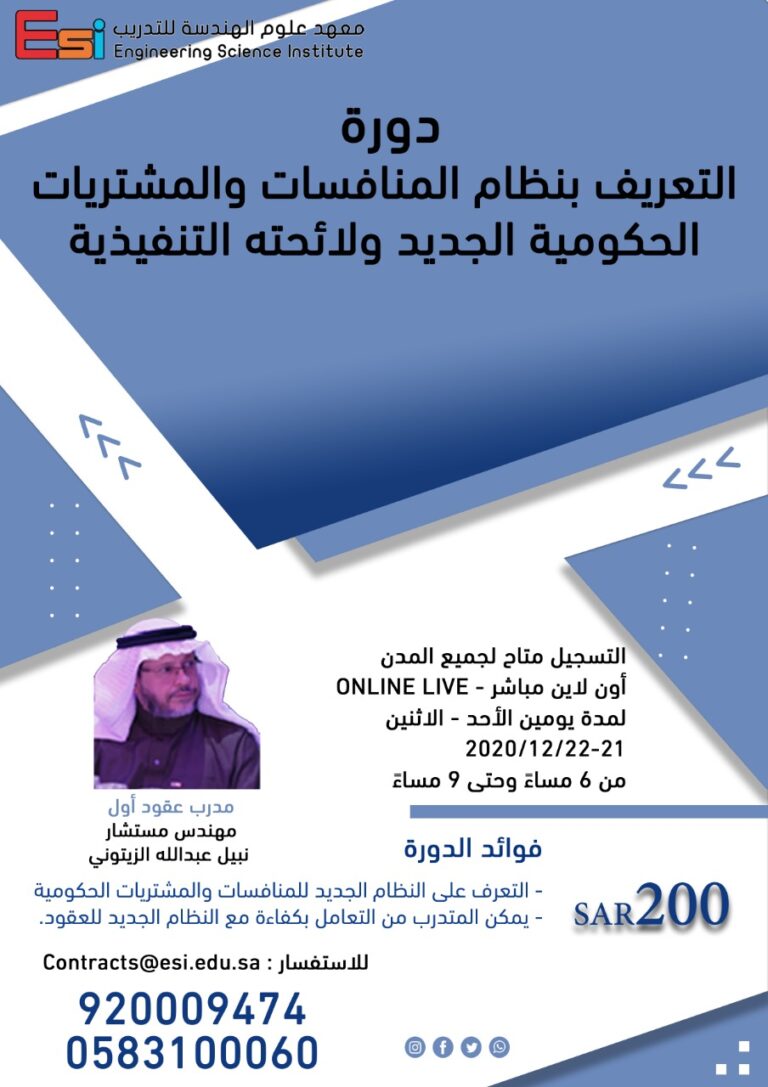 Esi معهد علوم الهندسة للتدريب
Engineering Science Institute

دورة
التعريف بنظام المنافسات والمشتريات الحكومية الجديد ولائحته التنفيذية

التسجيل متاح لجميع المدن
أون لاين مباشر - ONLINE LIVE
لمدة يومين الأحد - الاثنين
2020/12/22-21
من 6 مساءً وحتى 9 مساءً

مدرب عقود أول
مهندس مستشار
نبيل عبدالله الزيتوني

فوائد الدورة
- التعرف على النظام الجديد للمنافسات والمشتريات الحكومية
- يمكن المتدرب من التعامل بكفاءة مع النظام الجديد للعقود.

SAR200

للاستفسار : Contracts@esi.edu.sa

920009474
0583100060